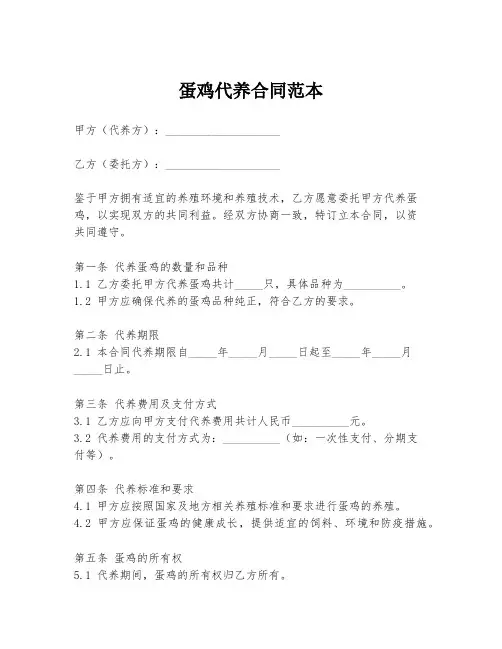 蛋鸡代养合同范本

甲方（代养方）：____________________

乙方（委托方）：____________________

鉴于甲方拥有适宜的养殖环境和养殖技术，乙方愿意委托甲方代养蛋鸡，以实现双方的共同利益。经双方协商一致，特订立本合同，以资共同遵守。

第一条 代养蛋鸡的数量和品种
1.1 乙方委托甲方代养蛋鸡共计_____只，具体品种为__________。
1.2 甲方应确保代养的蛋鸡品种纯正，符合乙方的要求。

第二条 代养期限
2.1 本合同代养期限自_____年_____月_____日起至_____年_____月_____日止。

第三条 代养费用及支付方式
3.1 乙方应向甲方支付代养费用共计人民币__________元。
3.2 代养费用的支付方式为：__________（如：一次性支付、分期支付等）。

第四条 代养标准和要求
4.1 甲方应按照国家及地方相关养殖标准和要求进行蛋鸡的养殖。
4.2 甲方应保证蛋鸡的健康成长，提供适宜的饲料、环境和防疫措施。

第五条 蛋鸡的所有权
5.1 代养期间，蛋鸡的所有权归乙方所有。